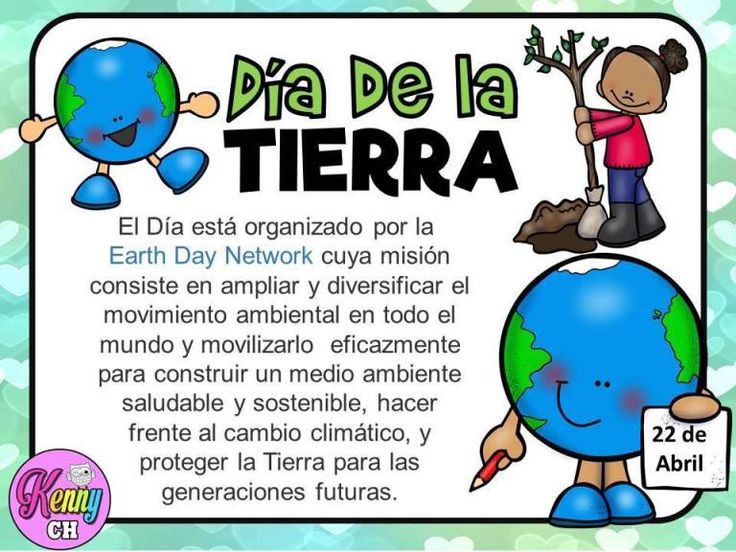 Día De la TIERRA

El Día está organizado por la Earth Day Network cuya misión consiste en ampliar y diversificar el movimiento ambiental en todo el mundo y movilizarlo eficazmente para construir un medio ambiente saludable y sostenible, hacer frente al cambio climático, y proteger la Tierra para las generaciones futuras.

22 de Abril

Kenny CH